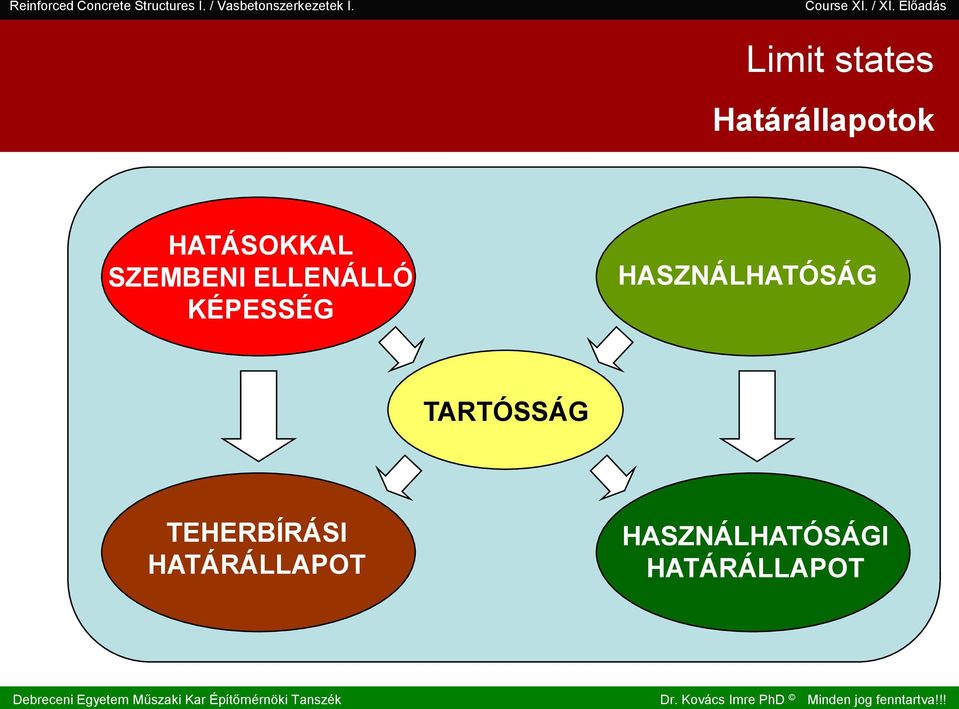 Reinforced Concrete Structures I. / Vasbetonszerkezetek I.

Course XI. / XI. Előadás

Limit states

Határállapotok

HATÁSOKKAL SZEMBENI ELLENÁLLÓ KÉPESSÉG

HASZNÁLHATÓSÁG

TARTÓSSÁG

TEHERBÍRÁSI HATÁRÁLLAPOT

HASZNÁLHATÓSÁGI HATÁRÁLLAPOT

Debreceni Egyetem Műszaki Kar Építőmérnöki Tanszék

Dr. Kovács Imre PhD © Minden jog fenntartva!!!